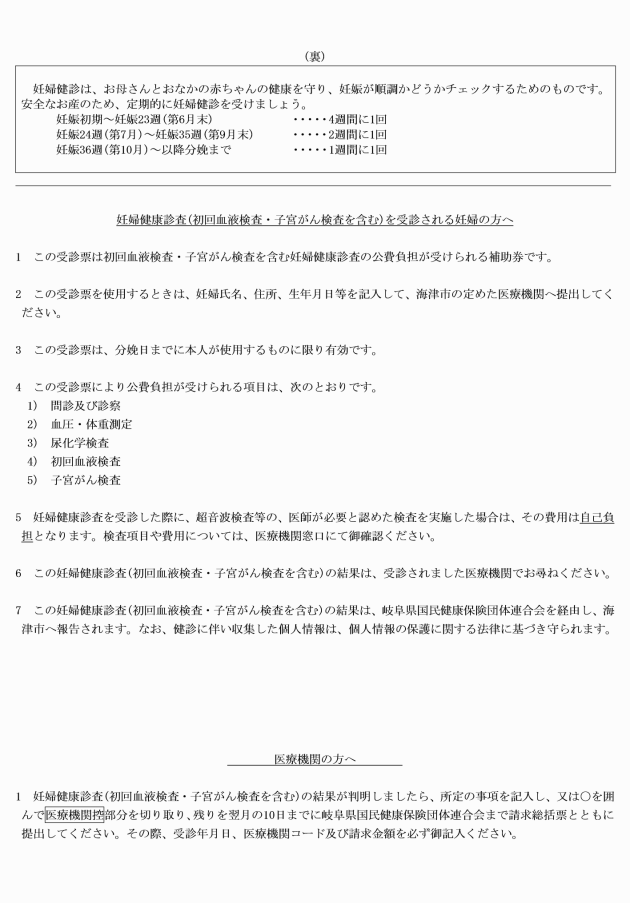 （裏）

妊婦健診は、お母さんとおなかの赤ちゃんの健康を守り、妊娠が順調かどうかチェックするためのものです。安全なお産のため、定期的に妊婦健診を受けましょう。
妊娠初期～妊娠23週（第6月末）　・・・・・4週間に1回
妊娠24週（第7月）～妊娠35週（第9月末）　・・・・・2週間に1回
妊娠36週（第10月）～以降分娩まで　・・・・・1週間に1回

妊婦健康診査（初回血液検査・子宮がん検査を含む）を受診される妊婦の方へ

1　この受診票は初回血液検査・子宮がん検査を含む妊婦健康診査の公費負担が受けられる補助券です。

2　この受診票を使用するときは、妊婦氏名、住所、生年月日等を記入して、海津市の定めた医療機関へ提出してください。

3　この受診票は、分娩日までに本人が使用するものに限り有効です。

4　この受診票により公費負担が受けられる項目は、次のとおりです。
1)　問診及び診察
2)　血圧・体重測定
3)　尿化学検査
4)　初回血液検査
5)　子宮がん検査

5　妊婦健康診査を受診した際に、超音波検査等の、医師が必要と認めた検査を実施した場合は、その費用は自己負担となります。検査項目や費用については、医療機関窓口にて御確認ください。

6　この妊婦健康診査（初回血液検査・子宮がん検査を含む）の結果は、受診されました医療機関でお尋ねください。

7　この妊婦健康診査（初回血液検査・子宮がん検査を含む）の結果は、岐阜県国民健康保険団体連合会を経由し、海津市へ報告されます。なお、健診に伴い収集した個人情報は、個人情報の保護に関する法律に基づき守られます。

医療機関の方へ

1　妊婦健康診査（初回血液検査・子宮がん検査を含む）の結果が判明しましたら、所定の事項を記入し、又は○を囲んで医療機関控部分を切り取り、残りを翌月の10日までに岐阜県国民健康保険団体連合会まで請求総括票とともに提出してください。その際、受診年月日、医療機関コード及び請求金額を必ず御記入ください。